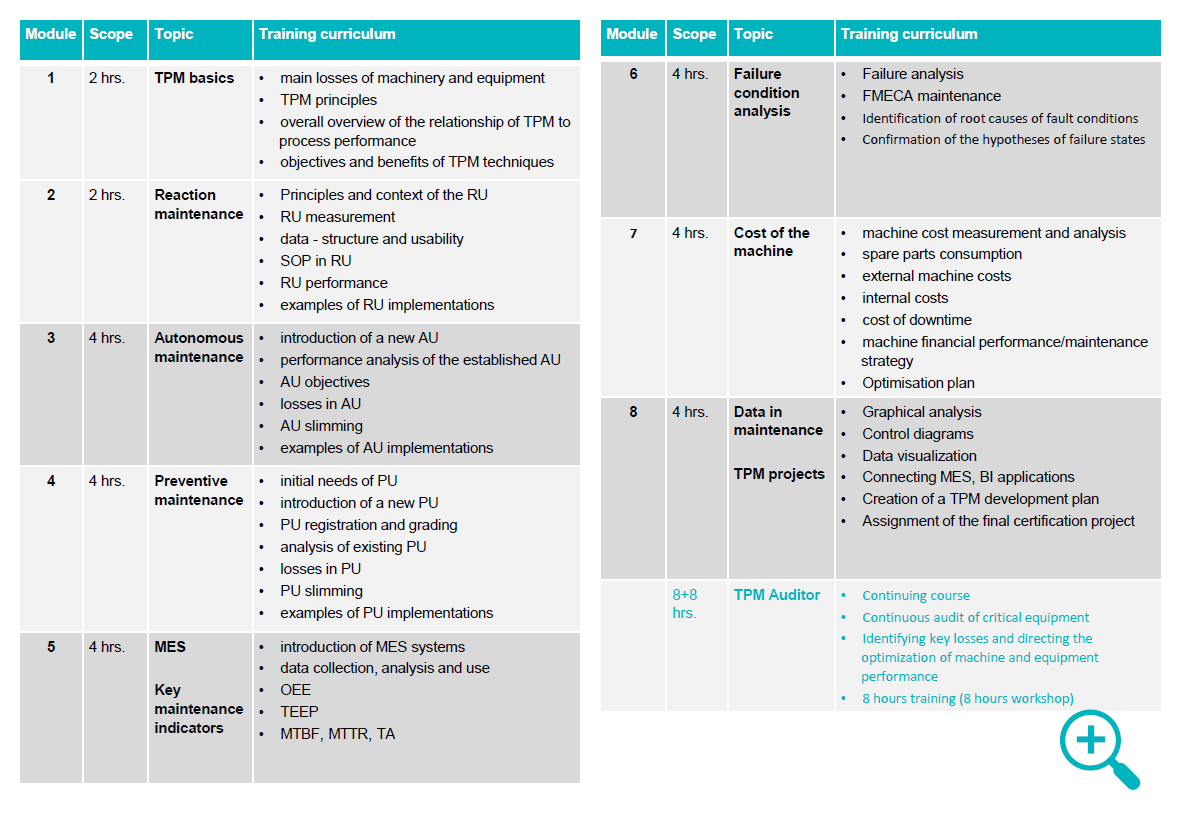 | Module | Scope | Topic | Training curriculum |
|---|---|---|---|
| 1 | 2 hrs. | TPM basics | • main losses of machinery and equipment • TPM principles • overall overview of the relationship of TPM to process performance • objectives and benefits of TPM techniques |
| 2 | 2 hrs. | Reaction maintenance | • Principles and context of the RU • RU measurement • data - structure and usability • SOP in RU • RU performance • examples of RU implementations |
| 3 | 4 hrs. | Autonomous maintenance | • introduction of a new AU • performance analysis of the established AU • AU objectives • losses in AU • AU slimming • examples of AU implementations |
| 4 | 4 hrs. | Preventive maintenance | • initial needs of PU • introduction of a new PU • PU registration and grading • analysis of existing PU • losses in PU • PU slimming • examples of PU implementations |
| 5 | 4 hrs. | MES Key maintenance indicators | • introduction of MES systems • data collection, analysis and use • OEE • TEEP • MTBF, MTTR, TA |

| Module | Scope | Topic | Training curriculum |
|---|---|---|---|
| 6 | 4 hrs. | Failure condition analysis | • Failure analysis • FMECA maintenance • Identification of root causes of fault conditions • Confirmation of the hypotheses of failure states |
| 7 | 4 hrs. | Cost of the machine | • machine cost measurement and analysis • spare parts consumption • external machine costs • internal costs • cost of downtime • machine financial performance/maintenance strategy • Optimisation plan |
| 8 | 4 hrs. | Data in maintenance TPM projects | • Graphical analysis • Control diagrams • Data visualization • Connecting MES, BI applications • Creation of a TPM development plan • Assignment of the final certification project |
|  | 8+8 hrs. | TPM Auditor | • Continuing course • Continuous audit of critical equipment • Identifying key losses and directing the optimization of machine and equipment performance • 8 hours training (8 hours workshop) |